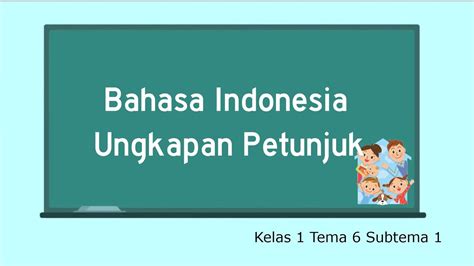 Bahasa Indonesia
Ungkapan Petunjuk

Kelas 1 Tema 6 Subtema 1